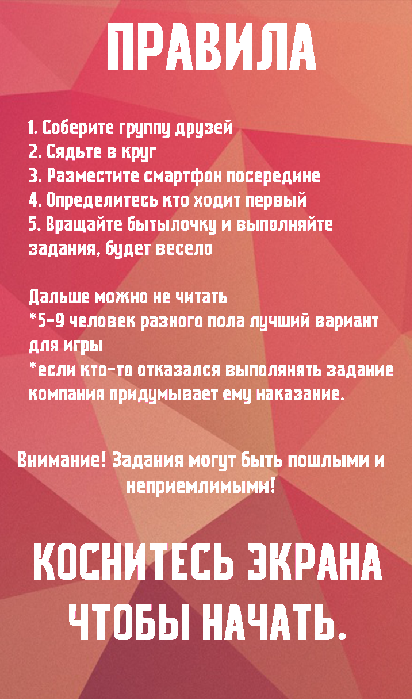 ПРАВИЛА

1. Соберите группу друзей
2. Сядьте в круг
3. Разместите смартфон посередине
4. Определитесь кто ходит первый
5. Вращайте бытылочку и выполняйте задания, будет весело

Дальше можно не читать
*5-9 человек разного пола лучший вариант для игры
*если кто-то отказался выполянять задание компания придумывает ему наказание.

Внимание! Задания могут быть пошлыми и неприемлимыми!

КОСНИТЕСЬ ЭКРАНА ЧТОБЫ НАЧАТЬ.